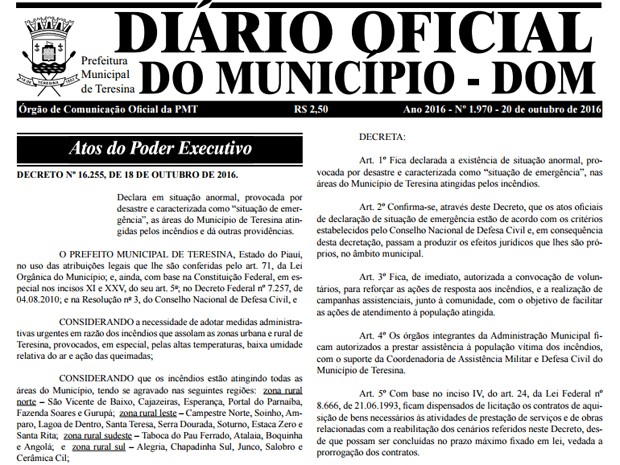 DIÁRIO OFICIAL DO MUNICÍPIO - DOM

Prefeitura Municipal de Teresina

Órgão de Comunicação Oficial da PMT    R$ 2,50    Ano 2016 - Nº 1.970 - 20 de outubro de 2016

Atos do Poder Executivo

DECRETO Nº 16.255, DE 18 DE OUTUBRO DE 2016.

Declara em situação anormal, provocada por desastre e caracterizada como "situação de emergência", as áreas do Município de Teresina atingidas pelos incêndios e dá outras providências.

O PREFEITO MUNICIPAL DE TERESINA, Estado do Piauí, no uso das atribuições legais que lhe são conferidas pelo art. 71, da Lei Orgânica do Município; e, ainda, com base na Constituição Federal, em especial nos incisos XI e XXV, do seu art. 5º; no Decreto Federal nº 7.257, de 04.08.2010; e na Resolução nº 3, do Conselho Nacional de Defesa Civil, e

CONSIDERANDO a necessidade de adotar medidas administrativas urgentes em razão dos incêndios que assolam as zonas urbana e rural de Teresina, provocados, em especial, pelas altas temperaturas, baixa umidade relativa do ar e ação das queimadas;

CONSIDERANDO que os incêndios estão atingindo todas as áreas do Município, tendo se agravado nas seguintes regiões: zona rural norte – São Vicente de Baixo, Cajazeiras, Esperança, Portal do Parnaíba, Fazenda Soares e Gurupá; zona rural leste – Campestre Norte, Soinho, Amparo, Lagoa de Dentro, Santa Teresa, Serra Dourada, Soturno, Estaca Zero e Santa Rita; zona rural sudeste – Taboca do Pau Ferrado, Atalaia, Boquinha e Angolá; e zona rural sul – Alegria, Chapadinha Sul, Junco, Salobro e Cerâmica Cil;

DECRETA:

Art. 1º Fica declarada a existência de situação anormal, provocada por desastre e caracterizada como "situação de emergência", nas áreas do Município de Teresina atingidas pelos incêndios.

Art. 2º Confirma-se, através deste Decreto, que os atos oficiais de declaração de situação de emergência estão de acordo com os critérios estabelecidos pelo Conselho Nacional de Defesa Civil e, em consequência desta decretação, passam a produzir os efeitos jurídicos que lhes são próprios, no âmbito municipal.

Art. 3º Fica, de imediato, autorizada a convocação de voluntários, para reforçar as ações de resposta aos incêndios, e a realização de campanhas assistenciais, junto à comunidade, com o objetivo de facilitar as ações de atendimento à população atingida.

Art. 4º Os órgãos integrantes da Administração Municipal ficam autorizados a prestar assistência à população vítima dos incêndios, com o suporte da Coordenadoria de Assistência Militar e Defesa Civil do Município de Teresina.

Art. 5º Com base no inciso IV, do art. 24, da Lei Federal nº 8.666, de 21.06.1993, ficam dispensados de licitação os contratos de aquisição de bens necessários às atividades de prestação de serviços e de obras relacionadas com a reabilitação dos cenários referidos neste Decreto, desde que possam ser concluídas no prazo máximo fixado em lei, vedada a prorrogação dos contratos.